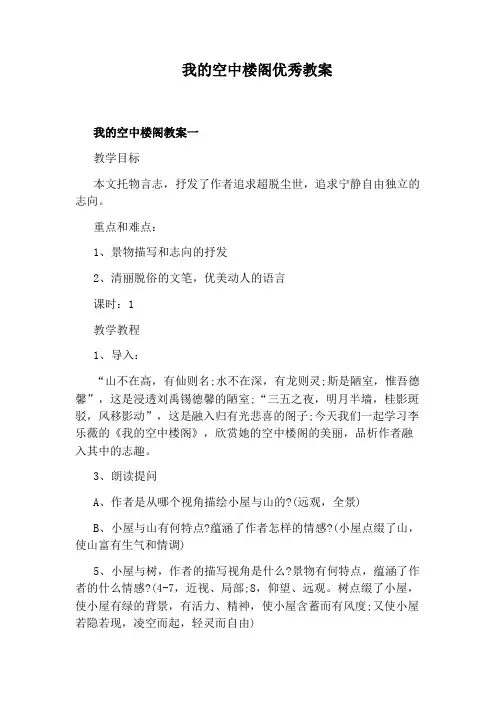 我的空中楼阁优秀教案

我的空中楼阁教案一

教学目标

本文托物言志，抒发了作者追求超脱尘世，追求宁静自由独立的志向。

重点和难点：

1、景物描写和志向的抒发

2、清丽脱俗的文笔，优美动人的语言

课时：1

教学教程

1、导入：

“山不在高，有仙则名;水不在深，有龙则灵;斯是陋室，惟吾德馨”，这是浸透刘禹锡德馨的陋室;“三五之夜，明月半墙，桂影斑驳，风移影动”，这是融入归有光悲喜的阁子;今天我们一起学习李乐薇的《我的空中楼阁》，欣赏她的空中楼阁的美丽，品析作者融入其中的志趣。

3、朗读提问

A、作者是从哪个视角描绘小屋与山的?(远观，全景)

B、小屋与山有何特点?蕴涵了作者怎样的情感?(小屋点缀了山，使山富有生气和情调)

5、小屋与树，作者的描写视角是什么?景物有何特点，蕴涵了作者的什么情感?(4-7，近视、局部;8，仰望、远观。树点缀了小屋，使小屋有绿的背景，有活力、精神，使小屋含蓄而有风度;又使小屋若隐若现，凌空而起，轻灵而自由)